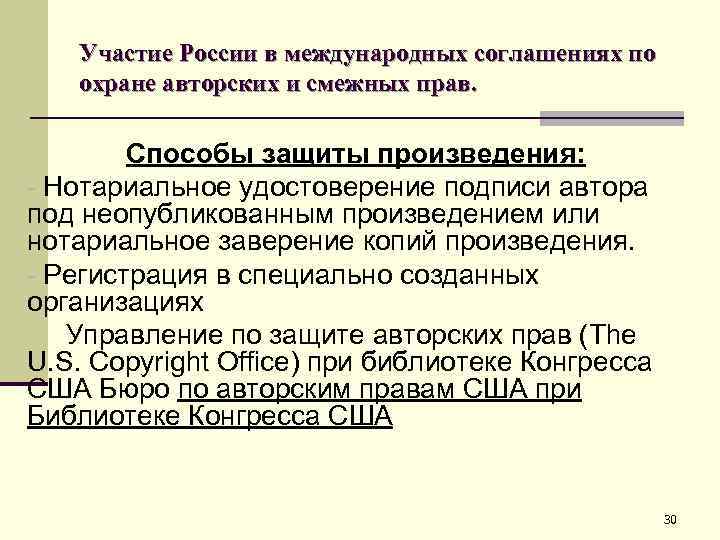 Участие России в международных соглашениях по охране авторских и смежных прав.

Способы защиты произведения:

- Нотариальное удостоверение подписи автора под неопубликованным произведением или нотариальное заверение копий произведения.

- Регистрация в специально созданных организациях

Управление по защите авторских прав (The U.S. Copyright Office) при библиотеке Конгресса США Бюро по авторским правам США при Библиотеке Конгресса США

30